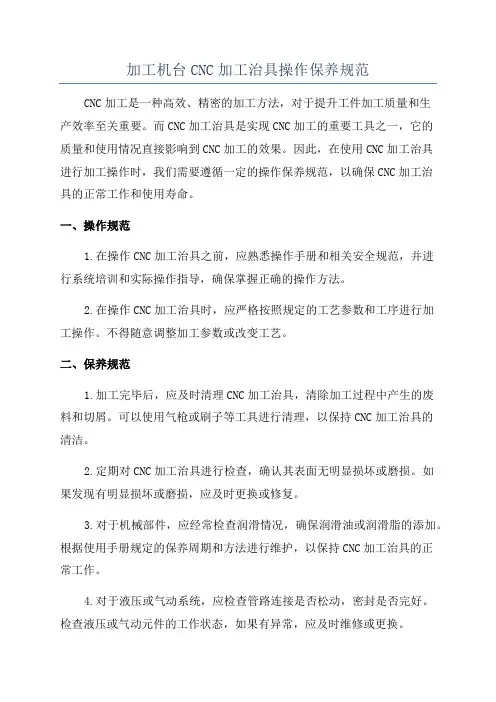 加工机台CNC加工治具操作保养规范

CNC加工是一种高效、精密的加工方法，对于提升工件加工质量和生产效率至关重要。而CNC加工治具是实现CNC加工的重要工具之一，它的质量和使用情况直接影响到CNC加工的效果。因此，在使用CNC加工治具进行加工操作时，我们需要遵循一定的操作保养规范，以确保CNC加工治具的正常工作和使用寿命。

一、操作规范

1.在操作CNC加工治具之前，应熟悉操作手册和相关安全规范，并进行系统培训和实际操作指导，确保掌握正确的操作方法。

2.在操作CNC加工治具时，应严格按照规定的工艺参数和工序进行加工操作。不得随意调整加工参数或改变工艺。

二、保养规范

1.加工完毕后，应及时清理CNC加工治具，清除加工过程中产生的废料和切屑。可以使用气枪或刷子等工具进行清理，以保持CNC加工治具的清洁。

2.定期对CNC加工治具进行检查，确认其表面无明显损坏或磨损。如果发现有明显损坏或磨损，应及时更换或修复。

3.对于机械部件，应经常检查润滑情况，确保润滑油或润滑脂的添加。根据使用手册规定的保养周期和方法进行维护，以保持CNC加工治具的正常工作。

4.对于液压或气动系统，应检查管路连接是否松动，密封是否完好。检查液压或气动元件的工作状态，如果有异常，应及时维修或更换。